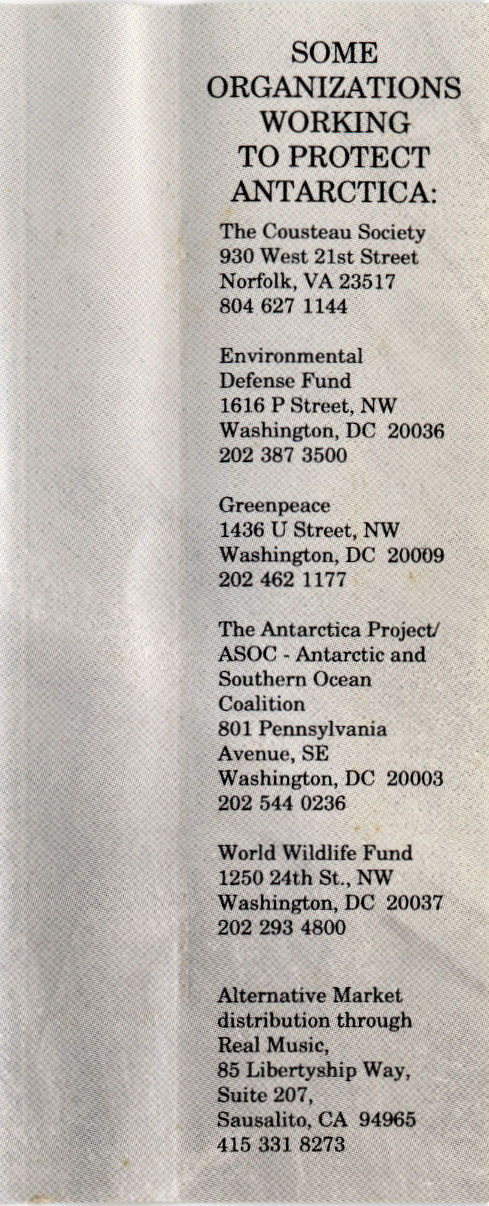 SOME
ORGANIZATIONS
WORKING
TO PROTECT
ANTARCTICA:

The Cousteau Society
930 West 21st Street
Norfolk, VA 23517
804 627 1144

Environmental
Defense Fund
1616 P Street, NW
Washington, DC 20036
202 387 3500

Greenpeace
1436 U Street, NW
Washington, DC 20009
202 462 1177

The Antarctica Project/
ASOC - Antarctic and
Southern Ocean
Coalition
801 Pennsylvania
Avenue, SE
Washington, DC 20003
202 544 0236

World Wildlife Fund
1250 24th St., NW
Washington, DC 20037
202 293 4800

Alternative Market
distribution through
Real Music,
85 Libertyship Way,
Suite 207,
Sausalito, CA 94965
415 331 8273